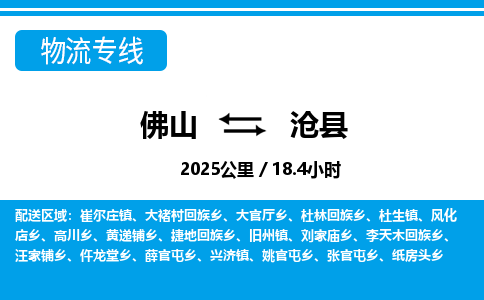 物流专线

佛山 沧县

2025公里 / 18.4小时

配送区域：崔尔庄镇、大褚村回族乡、大官厅乡、杜林回族乡、杜生镇、风化店乡、高川乡、黄递铺乡、捷地回族乡、旧州镇、刘家庙乡、李天木回族乡、汪家铺乡、仵龙堂乡、薛官屯乡、兴济镇、姚官屯乡、张官屯乡、纸房头乡